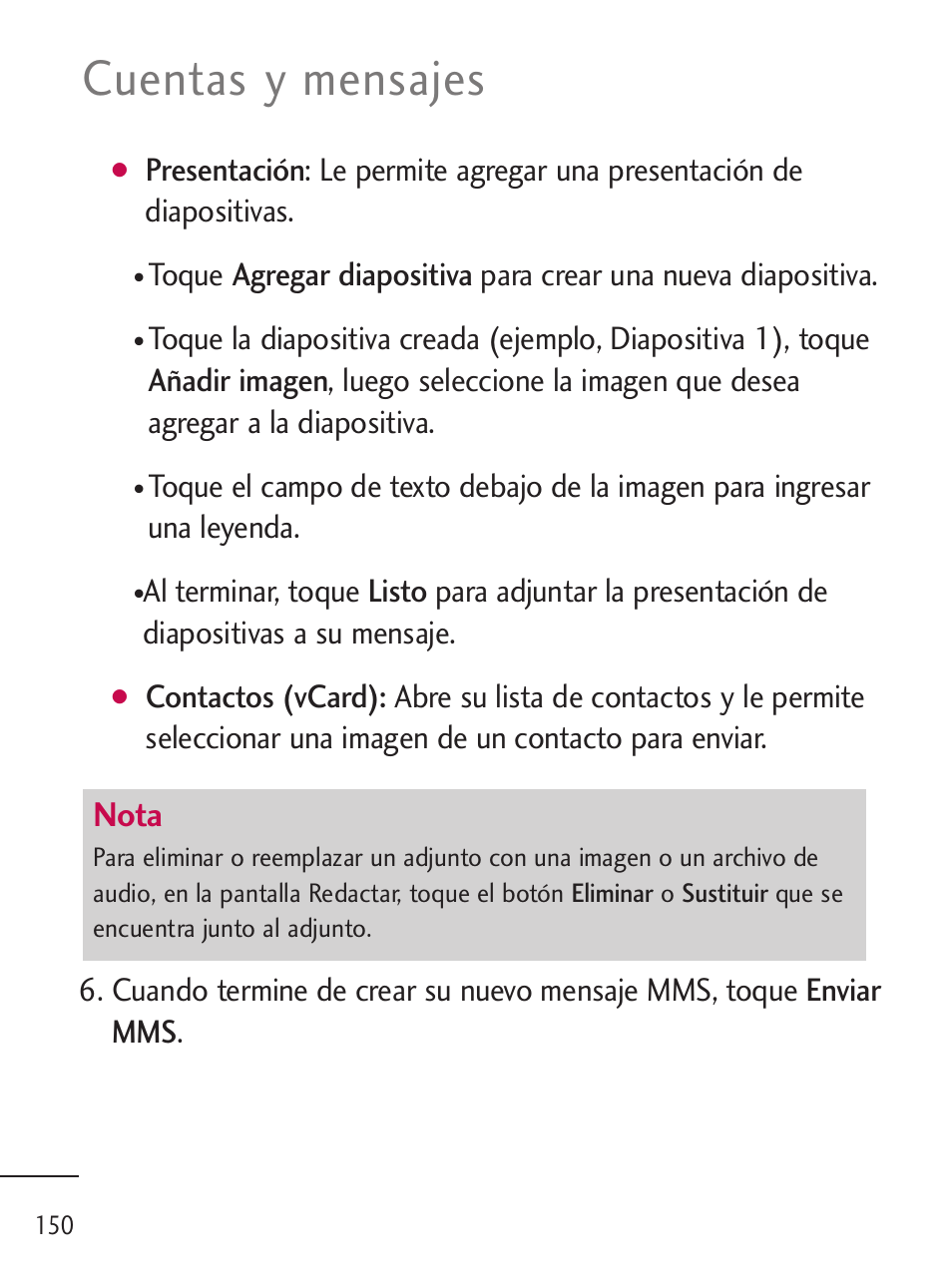 Cuentas y mensajes

● Presentación: Le permite agregar una presentación de diapositivas.

• Toque Agregar diapositiva para crear una nueva diapositiva.

• Toque la diapositiva creada (ejemplo, Diapositiva 1), toque Añadir imagen, luego seleccione la imagen que desea agregar a la diapositiva.

• Toque el campo de texto debajo de la imagen para ingresar una leyenda.

•Al terminar, toque Listo para adjuntar la presentación de diapositivas a su mensaje.

● Contactos (vCard): Abre su lista de contactos y le permite seleccionar una imagen de un contacto para enviar.

Nota
Para eliminar o reemplazar un adjunto con una imagen o un archivo de audio, en la pantalla Redactar, toque el botón Eliminar o Sustituir que se encuentra junto al adjunto.

6. Cuando termine de crear su nuevo mensaje MMS, toque Enviar MMS.

150